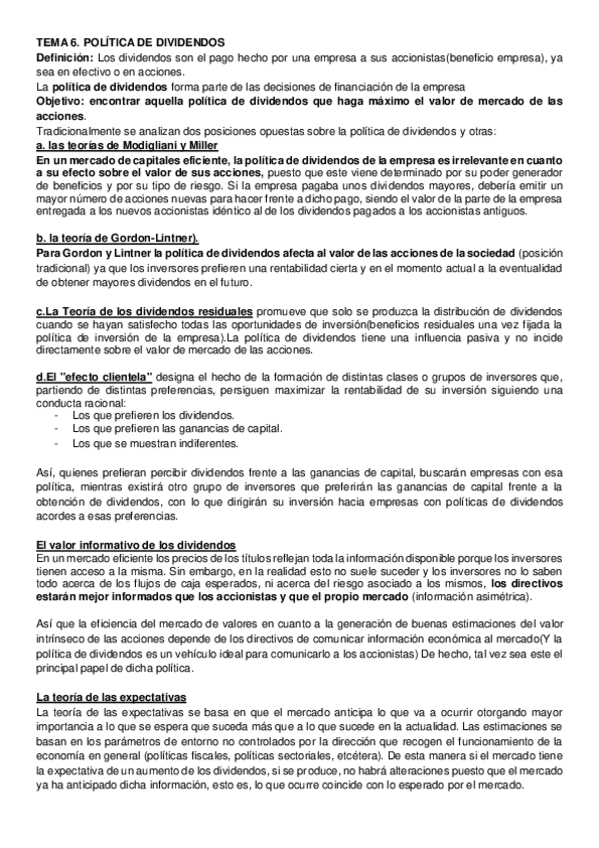 TEMA 6. POLÍTICA DE DIVIDENDOS
Definición: Los dividendos son el pago hecho por una empresa a sus accionistas(beneficio empresa), ya sea en efectivo o en acciones.
La política de dividendos forma parte de las decisiones de financiación de la empresa
Objetivo: encontrar aquella política de dividendos que haga máximo el valor de mercado de las acciones.
Tradicionalmente se analizan dos posiciones opuestas sobre la política de dividendos y otras:
a. las teorías de Modigliani y Miller
En un mercado de capitales eficiente, la política de dividendos de la empresa es irrelevante en cuanto a su efecto sobre el valor de sus acciones, puesto que este viene determinado por su poder generador de beneficios y por su tipo de riesgo. Si la empresa pagaba unos dividendos mayores, debería emitir un mayor número de acciones nuevas para hacer frente a dicho pago, siendo el valor de la parte de la empresa entregada a los nuevos accionistas idéntico al de los dividendos pagados a los accionistas antiguos.

b. la teoría de Gordon-Lintner).
Para Gordon y Lintner la política de dividendos afecta al valor de las acciones de la sociedad (posición tradicional) ya que los inversores prefieren una rentabilidad cierta y en el momento actual a la eventualidad de obtener mayores dividendos en el futuro.

c.La Teoría de los dividendos residuales promueve que solo se produzca la distribución de dividendos cuando se hayan satisfecho todas las oportunidades de inversión(beneficios residuales una vez fijada la política de inversión de la empresa).La política de dividendos tiene una influencia pasiva y no incide directamente sobre el valor de mercado de las acciones.

d.El "efecto clientela" designa el hecho de la formación de distintas clases o grupos de inversores que, partiendo de distintas preferencias, persiguen maximizar la rentabilidad de su inversión siguiendo una conducta racional:
- Los que prefieren los dividendos.
- Los que prefieren las ganancias de capital.
- Los que se muestran indiferentes.

Así, quienes prefieran percibir dividendos frente a las ganancias de capital, buscarán empresas con esa política, mientras existirá otro grupo de inversores que preferirán las ganancias de capital frente a la obtención de dividendos, con lo que dirigirán su inversión hacia empresas con políticas de dividendos acordes a esas preferencias.

El valor informativo de los dividendos
En un mercado eficiente los precios de los títulos reflejan toda la información disponible porque los inversores tienen acceso a la misma. Sin embargo, en la realidad esto no suele suceder y los inversores no lo saben todo acerca de los flujos de caja esperados, ni acerca del riesgo asociado a los mismos, los directivos estarán mejor informados que los accionistas y que el propio mercado (información asimétrica).

Así que la eficiencia del mercado de valores en cuanto a la generación de buenas estimaciones del valor intrínseco de las acciones depende de los directivos de comunicar información económica al mercado(Y la política de dividendos es un vehículo ideal para comunicarlo a los accionistas) De hecho, tal vez sea este el principal papel de dicha política.

La teoría de las expectativas
La teoría de las expectativas se basa en que el mercado anticipa lo que va a ocurrir otorgando mayor importancia a lo que se espera que suceda más que a lo que sucede en la actualidad. Las estimaciones se basan en los parámetros de entorno no controlados por la dirección que recogen el funcionamiento de la economía en general (políticas fiscales, políticas sectoriales, etcétera). De esta manera si el mercado tiene la expectativa de un aumento de los dividendos, si se produce, no habrá alteraciones puesto que el mercado ya ha anticipado dicha información, esto es, lo que ocurre coincide con lo esperado por el mercado.